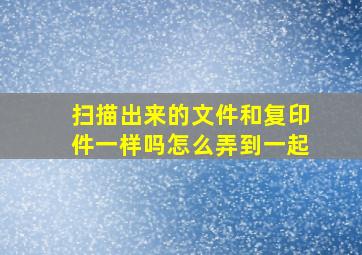 扫描出来的文件和复印件一样吗怎么弄到一起